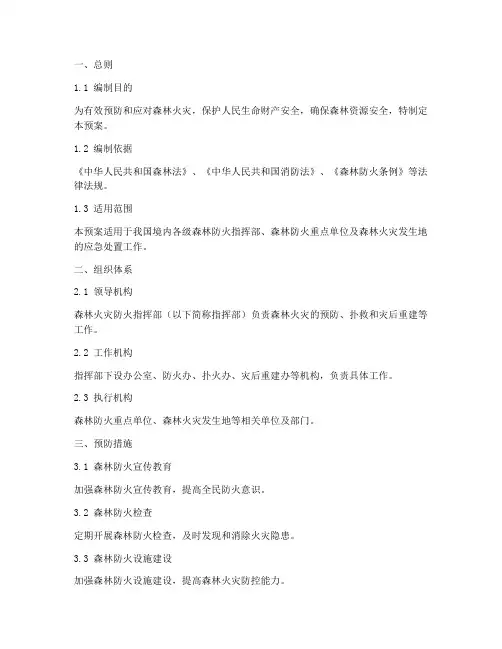 一、总则

1.1 编制目的

为有效预防和应对森林火灾，保护人民生命财产安全，确保森林资源安全，特制定本预案。

1.2 编制依据

《中华人民共和国森林法》、《中华人民共和国消防法》、《森林防火条例》等法律法规。

1.3 适用范围

本预案适用于我国境内各级森林防火指挥部、森林防火重点单位及森林火灾发生地的应急处置工作。

二、组织体系

2.1 领导机构

森林火灾防火指挥部（以下简称指挥部）负责森林火灾的预防、扑救和灾后重建等工作。

2.2 工作机构

指挥部下设办公室、防火办、扑火办、灾后重建办等机构，负责具体工作。

2.3 执行机构

森林防火重点单位、森林火灾发生地等相关单位及部门。

三、预防措施

3.1 森林防火宣传教育

加强森林防火宣传教育，提高全民防火意识。

3.2 森林防火检查

定期开展森林防火检查，及时发现和消除火灾隐患。

3.3 森林防火设施建设

加强森林防火设施建设，提高森林火灾防控能力。